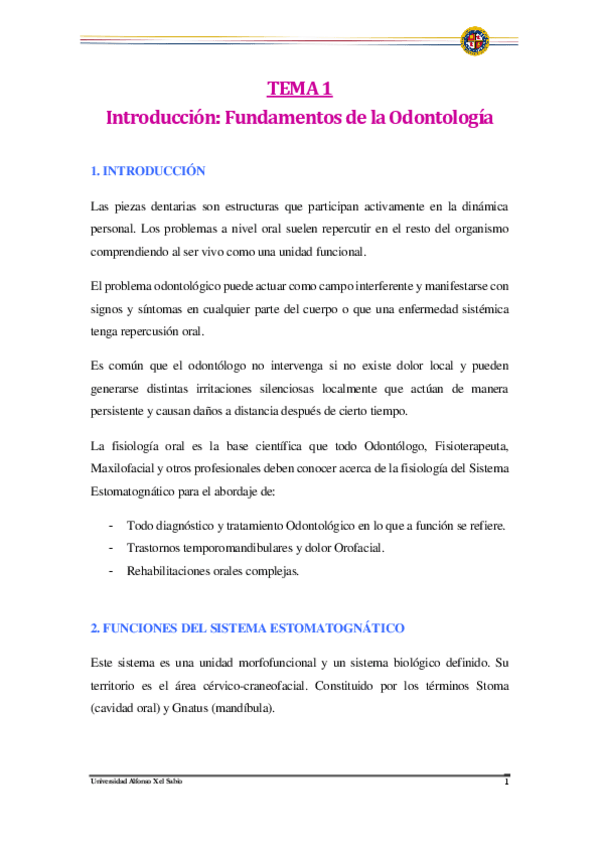 TEMA 1
Introducción: Fundamentos de la Odontología

1. INTRODUCCIÓN

Las piezas dentarias son estructuras que participan activamente en la dinámica personal. Los problemas a nivel oral suelen repercutir en el resto del organismo comprendiendo al ser vivo como una unidad funcional.

El problema odontológico puede actuar como campo interferente y manifestarse con signos y síntomas en cualquier parte del cuerpo o que una enfermedad sistémica tenga repercusión oral.

Es común que el odontólogo no intervenga si no existe dolor local y pueden generarse distintas irritaciones silenciosas localmente que actúan de manera persistente y causan daños a distancia después de cierto tiempo.

La fisiología oral es la base científica que todo Odontólogo, Fisioterapeuta, Maxilofacial y otros profesionales deben conocer acerca de la fisiología del Sistema Estomatognático para el abordaje de:

- Todo diagnóstico y tratamiento Odontológico en lo que a función se refiere.
- Trastornos temporomandibulares y dolor Orofacial.
- Rehabilitaciones orales complejas.

2. FUNCIONES DEL SISTEMA ESTOMATOGNÁTICO

Este sistema es una unidad morfofuncional y un sistema biológico definido. Su territorio es el área cérvico-craneofacial. Constituido por los términos Stoma (cavidad oral) y Gnatus (mandíbula).

Universidad Alfonso X el Sabio 1